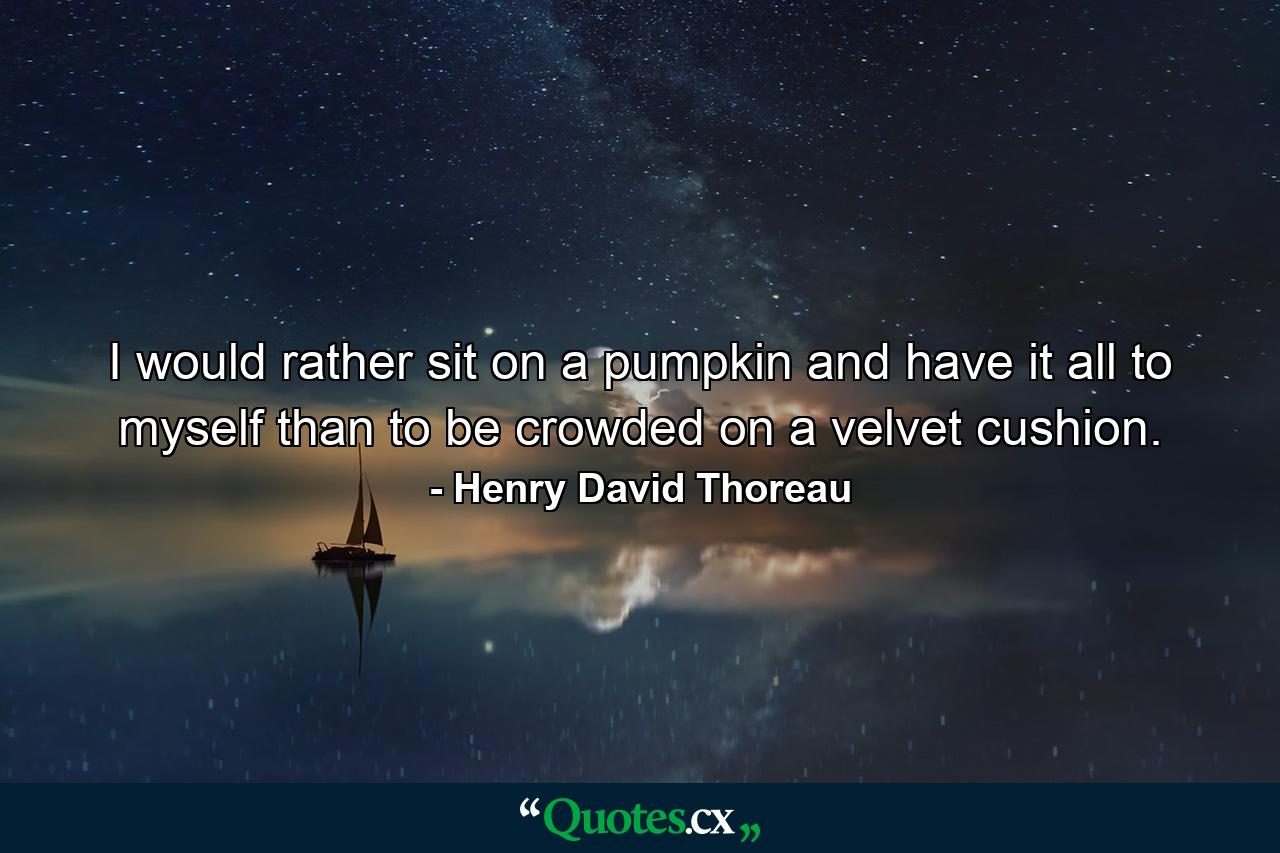 I would rather sit on a pumpkin and have it all to myself than to be crowded on a velvet cushion.
- Henry David Thoreau

“Quotes.cx„